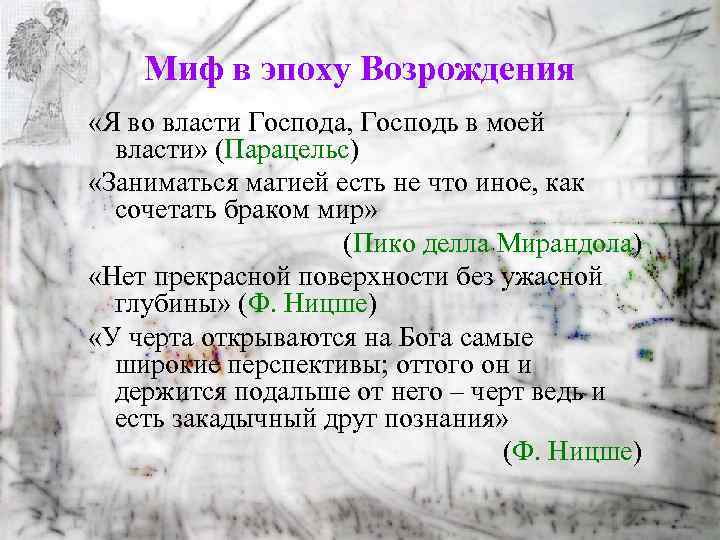 Миф в эпоху Возрождения

«Я во власти Господа, Господь в моей власти» (Парацельс)

«Заниматься магией есть не что иное, как сочетать браком мир»

(Пико делла Мирандола)

«Нет прекрасной поверхности без ужасной глубины» (Ф. Ницше)

«У черта открываются на Бога самые широкие перспективы; оттого он и держится подальше от него – черт ведь и есть закадычный друг познания»

(Ф. Ницше)